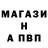 МАГАЗИ
Н
А ПВП